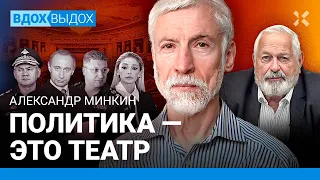 ВДОХ ВЫДОХ

АЛЕКСАНДР МИНКИН

ПОЛИТИКА — ЭТО ТЕАТР